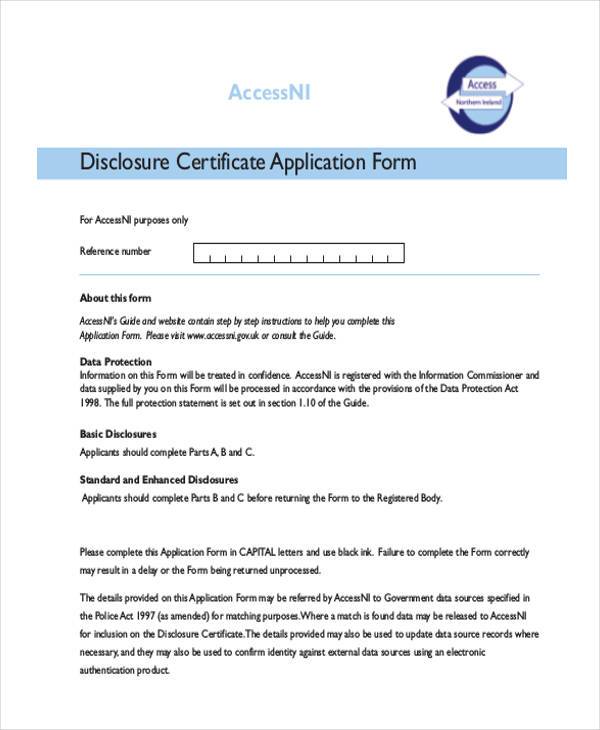 AccessNI

Access
Northern Ireland

Disclosure Certificate Application Form

For AccessNI purposes only

Reference number

About this form

AccessNI's Guide and website contain step by step instructions to help you complete this Application Form. Please visit www.accessni.gov.uk or consult the Guide.

Data Protection
Information on this Form will be treated in confidence. AccessNI is registered with the Information Commissioner and data supplied by you on this Form will be processed in accordance with the provisions of the Data Protection Act 1998. The full protection statement is set out in section 1.10 of the Guide.

Basic Disclosures
Applicants should complete Parts A, B and C.

Standard and Enhanced Disclosures
Applicants should complete Parts B and C before returning the Form to the Registered Body.

Please complete this Application Form in CAPITAL letters and use black ink. Failure to complete the Form correctly may result in a delay or the Form being returned unprocessed.

The details provided on this Application Form may be referred by AccessNI to Government data sources specified in the Police Act 1997 (as amended) for matching purposes.Where a match is found data may be released to AccessNI for inclusion on the Disclosure Certificate.The details provided may also be used to update data source records where necessary, and they may also be used to confirm identity against external data sources using an electronic authentication product.